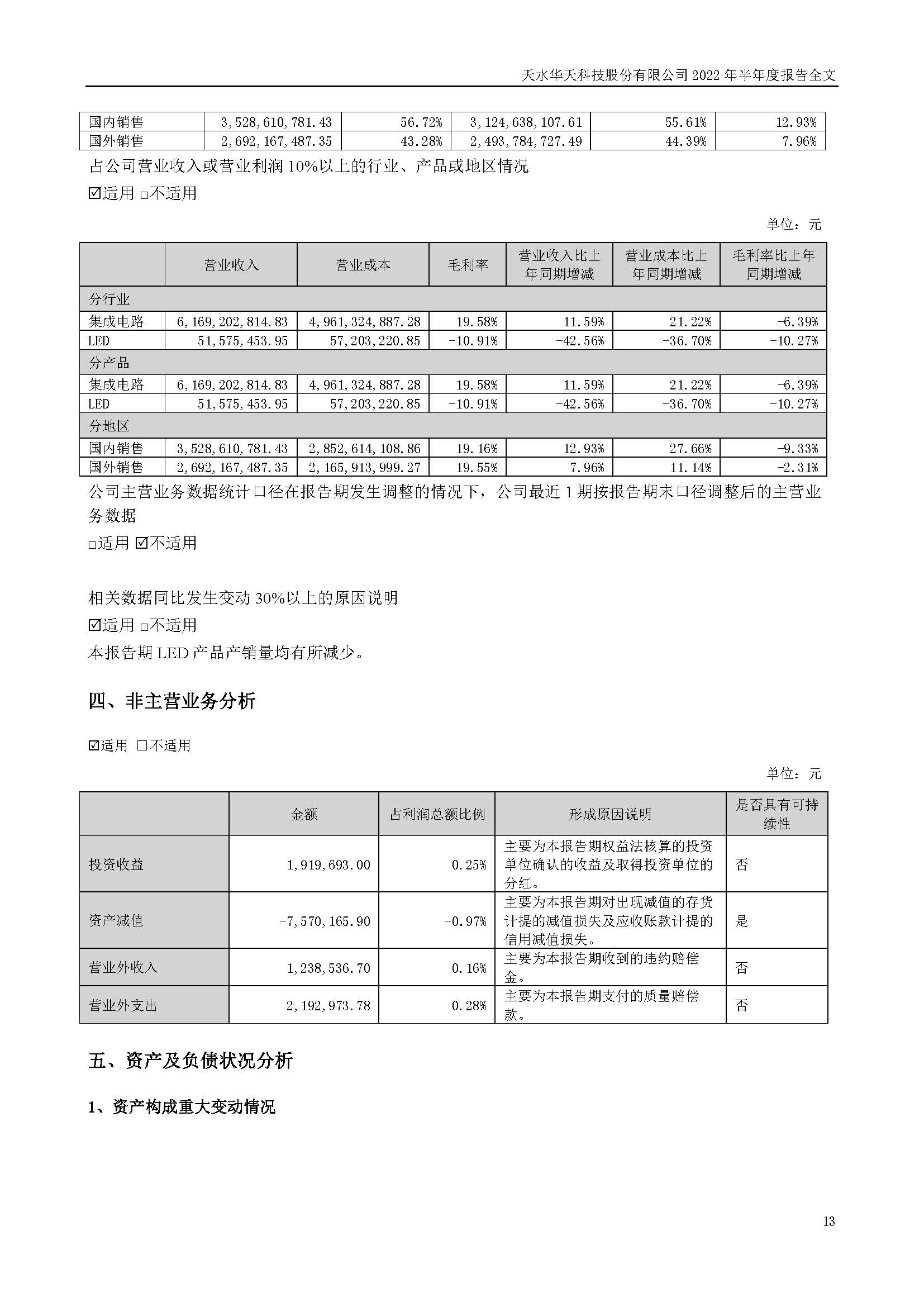 天水华天科技股份有限公司 2022 年半年度报告全文

| 国内销售 | 3,528,610,781.43 | 56.72% | 3,124,638,107.61 | 55.61% | 12.93% |
|---|---|---|---|---|---|
| 国外销售 | 2,692,167,487.35 | 43.28% | 2,493,784,727.49 | 44.39% | 7.96% |

占公司营业收入或营业利润 10%以上的行业、产品或地区情况

☑适用 □不适用

单位：元

| | 营业收入 | 营业成本 | 毛利率 | 营业收入比上年同期增减 | 营业成本比上年同期增减 | 毛利率比上年同期增减 |
|---|---|---|---|---|---|---|
| 分行业 | | | | | | |
| 集成电路 | 6,169,202,814.83 | 4,961,324,887.28 | 19.58% | 11.59% | 21.22% | -6.39% |
| LED | 51,575,453.95 | 57,203,220.85 | -10.91% | -42.56% | -36.70% | -10.27% |
| 分产品 | | | | | | |
| 集成电路 | 6,169,202,814.83 | 4,961,324,887.28 | 19.58% | 11.59% | 21.22% | -6.39% |
| LED | 51,575,453.95 | 57,203,220.85 | -10.91% | -42.56% | -36.70% | -10.27% |
| 分地区 | | | | | | |
| 国内销售 | 3,528,610,781.43 | 2,852,614,108.86 | 19.16% | 12.93% | 27.66% | -9.33% |
| 国外销售 | 2,692,167,487.35 | 2,165,913,999.27 | 19.55% | 7.96% | 11.14% | -2.31% |

公司主营业务数据统计口径在报告期发生调整的情况下，公司最近 1 期按报告期末口径调整后的主营业务数据

□适用 ☑不适用

相关数据同比发生变动 30%以上的原因说明

☑适用 □不适用

本报告期 LED 产品产销量均有所减少。

四、非主营业务分析

☑适用 □不适用

单位：元

| | 金额 | 占利润总额比例 | 形成原因说明 | 是否具有可持续性 |
|---|---|---|---|---|
| 投资收益 | 1,919,693.00 | 0.25% | 主要为本报告期权益法核算的投资单位确认的收益及取得投资单位的分红。 | 否 |
| 资产减值 | -7,570,165.90 | -0.97% | 主要为本报告期对出现减值的存货计提的减值损失及应收账款计提的信用减值损失。 | 是 |
| 营业外收入 | 1,238,536.70 | 0.16% | 主要为本报告期收到的违约赔偿金。 | 否 |
| 营业外支出 | 2,192,973.78 | 0.28% | 主要为本报告期支付的质量赔偿款。 | 否 |

五、资产及负债状况分析

1、资产构成重大变动情况

13